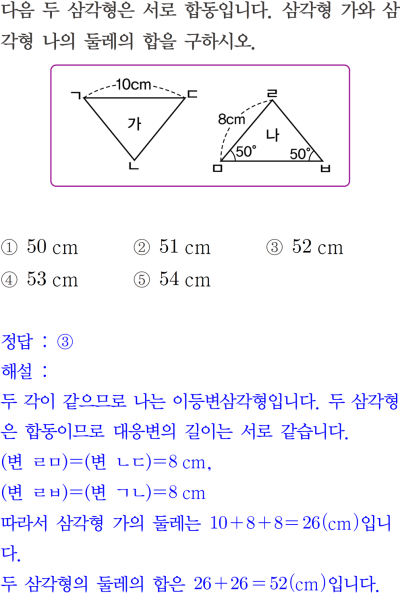 다음 두 삼각형은 서로 합동입니다. 삼각형 가와 삼각형 나의 둘레의 합을 구하시오.

ㄱ
10cm
ㄷ
가
ㄴ
ㄹ
8cm
나
50°
50°
ㅁ
ㅂ

① 50 cm ② 51 cm ③ 52 cm
④ 53 cm ⑤ 54 cm

정답 : ③
해설 :
두 각이 같으므로 나는 이등변삼각형입니다. 두 삼각형은 합동이므로 대응변의 길이는 서로 같습니다.
(변 ㄹㅁ)=(변 ㄴㄷ)=8 cm,
(변 ㄹㅂ)=(변 ㄱㄴ)=8 cm
따라서 삼각형 가의 둘레는 $10+8+8=26$(cm)입니다.
두 삼각형의 둘레의 합은 $26+26=52$(cm)입니다.